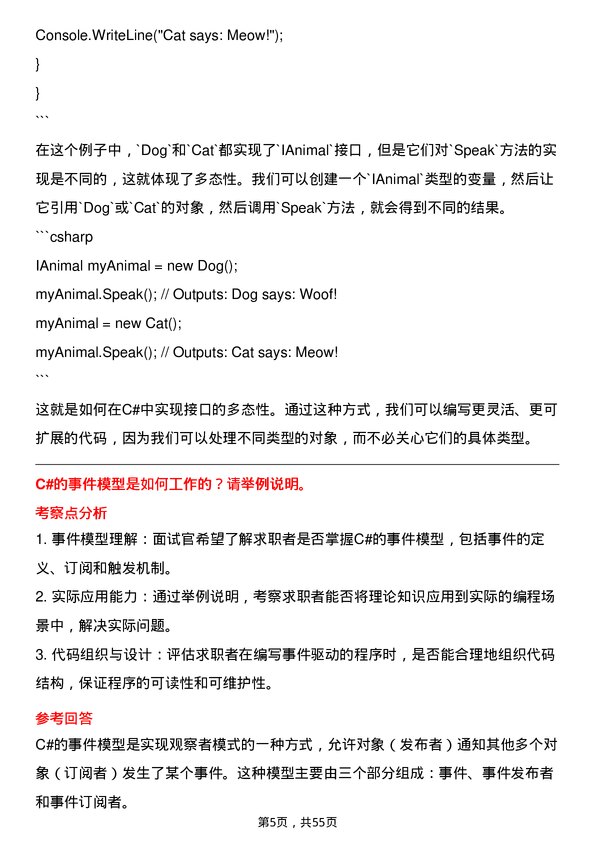 Console.WriteLine("Cat says: Meow!");
}
}
```
在这个例子中，`Dog`和`Cat`都实现了`IAnimal`接口，但是它们对`Speak`方法的实现是不同的，这就体现了多态性。我们可以创建一个`IAnimal`类型的变量，然后让它引用`Dog`或`Cat`的对象，然后调用`Speak`方法，就会得到不同的结果。
```csharp
IAnimal myAnimal = new Dog();
myAnimal.Speak(); // Outputs: Dog says: Woof!
myAnimal = new Cat();
myAnimal.Speak(); // Outputs: Cat says: Meow!
```
这就是如何在C#中实现接口的多态性。通过这种方式，我们可以编写更灵活、更可扩展的代码，因为我们可以处理不同类型的对象，而不必关心它们的具体类型。

C#的事件模型是如何工作的？请举例说明。

考察点分析

1. 事件模型理解：面试官希望了解求职者是否掌握C#的事件模型，包括事件的定义、订阅和触发机制。

2. 实际应用能力：通过举例说明，考察求职者能否将理论知识应用到实际的编程场景中，解决实际问题。

3. 代码组织与设计：评估求职者在编写事件驱动的程序时，是否能合理地组织代码结构，保证程序的可读性和可维护性。

参考回答

C#的事件模型是实现观察者模式的一种方式，允许对象（发布者）通知其他多个对象（订阅者）发生了某个事件。这种模型主要由三个部分组成：事件、事件发布者和事件订阅者。

第5页，共55页